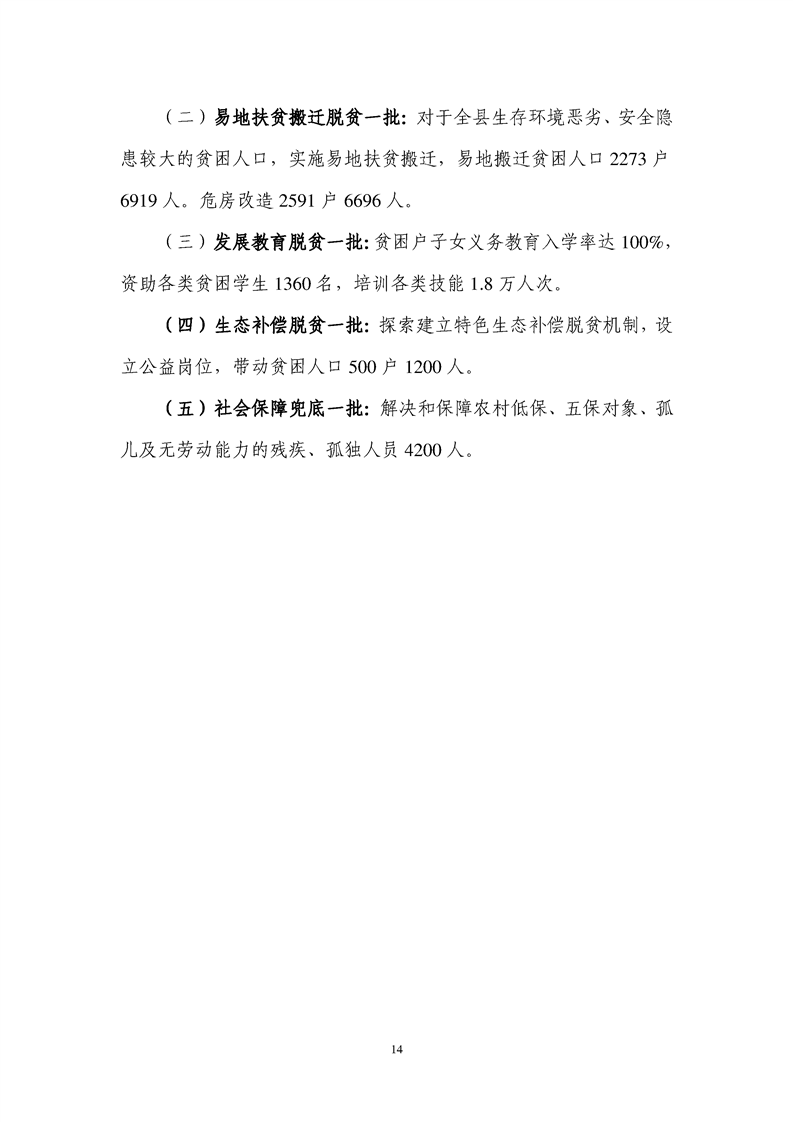 （二）易地扶贫搬迁脱贫一批：对于全县生存环境恶劣、安全隐患较大的贫困人口，实施易地扶贫搬迁，易地搬迁贫困人口 2273 户 6919 人。危房改造 2591 户 6696 人。

（三）发展教育脱贫一批：贫困户子女义务教育入学率达 100%，资助各类贫困学生 1360 名，培训各类技能 1.8 万人次。

（四）生态补偿脱贫一批：探索建立特色生态补偿脱贫机制，设立公益岗位，带动贫困人口 500 户 1200 人。

（五）社会保障兜底一批：解决和保障农村低保、五保对象、孤儿及无劳动能力的残疾、孤独人员 4200 人。

14